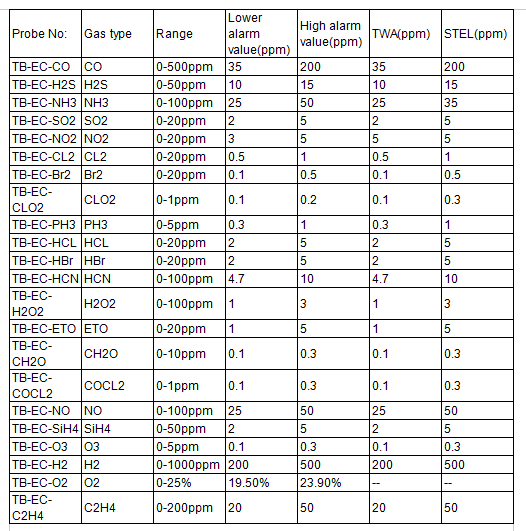 | Probe No: | Gas type | Range | Lower alarm value(ppm) | High alarm value(ppm) | TWA(ppm) | STEL(ppm) |
|---|---|---|---|---|---|---|
| TB-EC-CO | CO | 0-500ppm | 35 | 200 | 35 | 200 |
| TB-EC-H2S | H2S | 0-50ppm | 10 | 15 | 10 | 15 |
| TB-EC-NH3 | NH3 | 0-100ppm | 25 | 50 | 25 | 35 |
| TB-EC-SO2 | SO2 | 0-20ppm | 2 | 5 | 2 | 5 |
| TB-EC-NO2 | NO2 | 0-20ppm | 3 | 5 | 5 | 5 |
| TB-EC-CL2 | CL2 | 0-20ppm | 0.5 | 1 | 0.5 | 1 |
| TB-EC-Br2 | Br2 | 0-20ppm | 0.1 | 0.5 | 0.1 | 0.5 |
| TB-EC-CLO2 | CLO2 | 0-1ppm | 0.1 | 0.2 | 0.1 | 0.3 |
| TB-EC-PH3 | PH3 | 0-5ppm | 0.3 | 1 | 0.3 | 1 |
| TB-EC-HCL | HCL | 0-20ppm | 2 | 5 | 2 | 5 |
| TB-EC-HBr | HBr | 0-20ppm | 2 | 5 | 2 | 5 |
| TB-EC-HCN | HCN | 0-100ppm | 4.7 | 10 | 4.7 | 10 |
| TB-EC-H2O2 | H2O2 | 0-100ppm | 1 | 3 | 1 | 3 |
| TB-EC-ETO | ETO | 0-20ppm | 1 | 5 | 1 | 5 |
| TB-EC-CH2O | CH2O | 0-10ppm | 0.1 | 0.3 | 0.1 | 0.3 |
| TB-EC-COCL2 | COCL2 | 0-1ppm | 0.1 | 0.3 | 0.1 | 0.3 |
| TB-EC-NO | NO | 0-100ppm | 25 | 50 | 25 | 50 |
| TB-EC-SiH4 | SiH4 | 0-50ppm | 2 | 5 | 2 | 5 |
| TB-EC-O3 | O3 | 0-5ppm | 0.1 | 0.3 | 0.1 | 0.3 |
| TB-EC-H2 | H2 | 0-1000ppm | 200 | 500 | 200 | 500 |
| TB-EC-O2 | O2 | 0-25% | 19.50% | 23.90% | -- | -- |
| TB-EC-C2H4 | C2H4 | 0-200ppm | 20 | 50 | 20 | 50 |